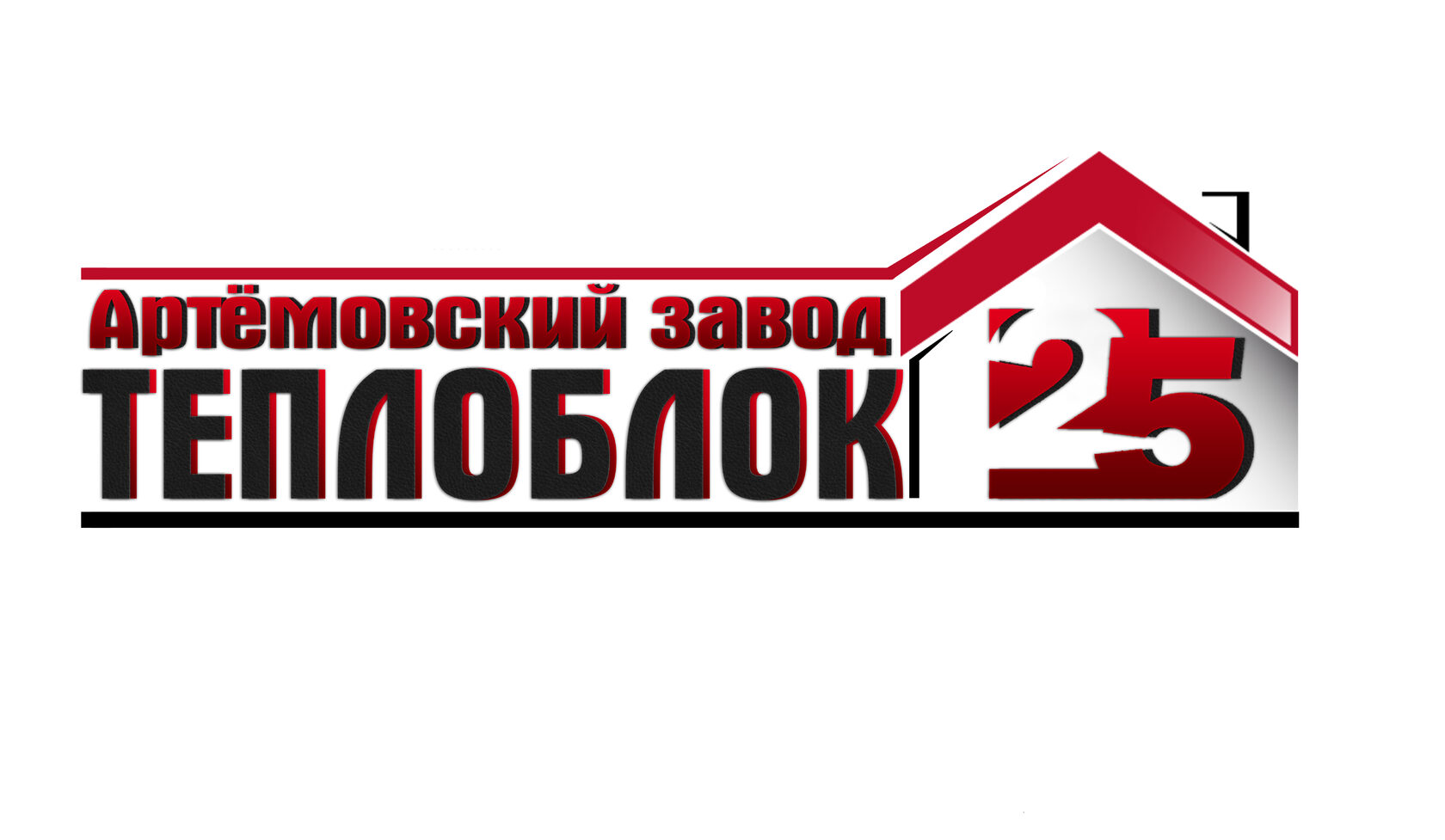 Артёмовский завод
ТЕПЛОБЛОК 25